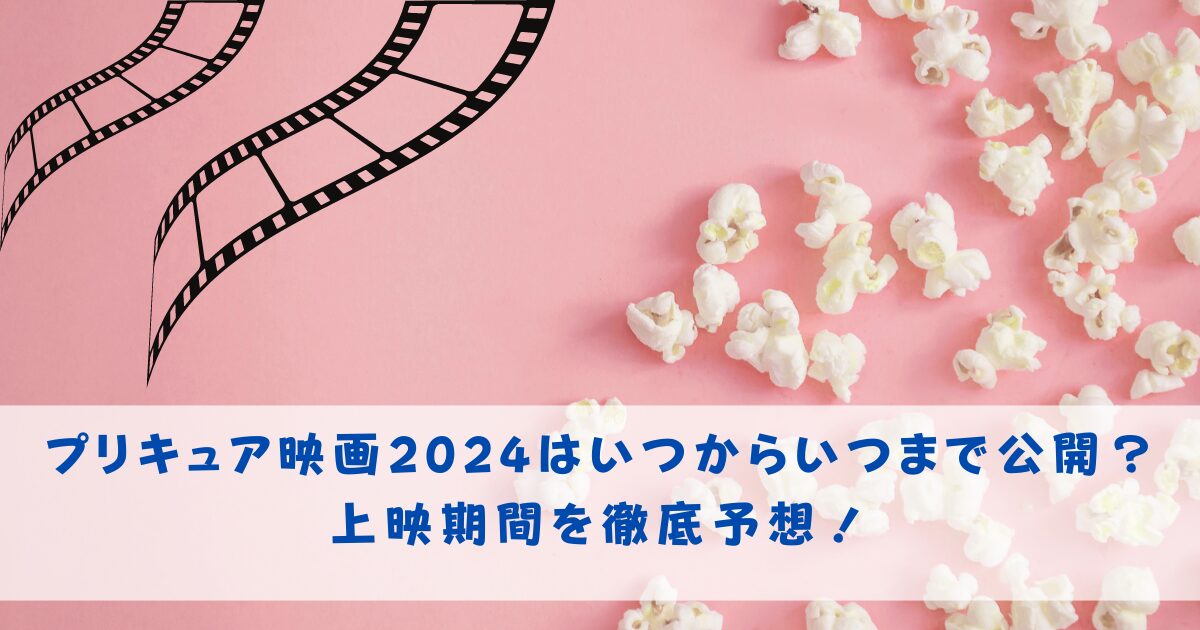 プリキュア映画2024はいつからいつまで公開？
上映期間を徹底予想！